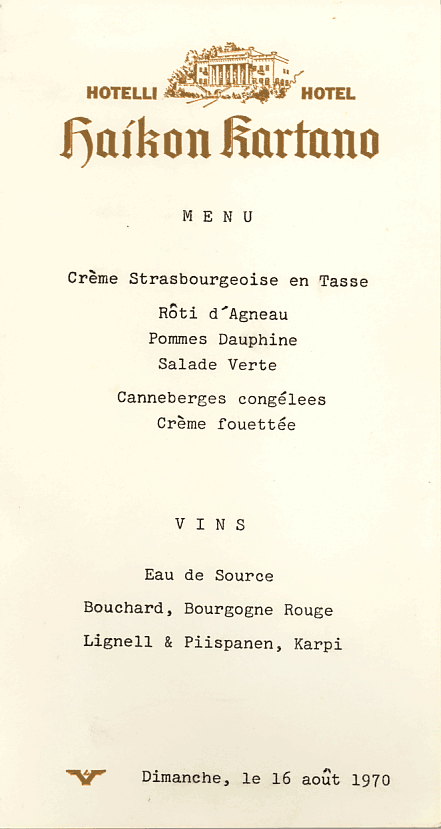 HOTELLI HOTEL
Haikon Kartano

MENU

Crème Strasbourgeoise en Tasse

Rôti d´Agneau
Pommes Dauphine
Salade Verte

Canneberges congélees
Crème fouettée

VINS

Eau de Source

Bouchard, Bourgogne Rouge

Lignell & Piispanen, Karpi

Dimanche, le 16 août 1970